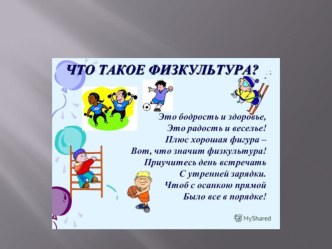 ЧТО ТАКОЕ ФИЗКУЛЬТУРА?

Это бодрость и здоровье,
Это радость и веселье!
Плюс хорошая фигура –
Вот, что значит физкультура!
Приучитесь день встречать
С утренней зарядки.
Чтоб с осанкою прямой
Было все в порядке!

MyShared